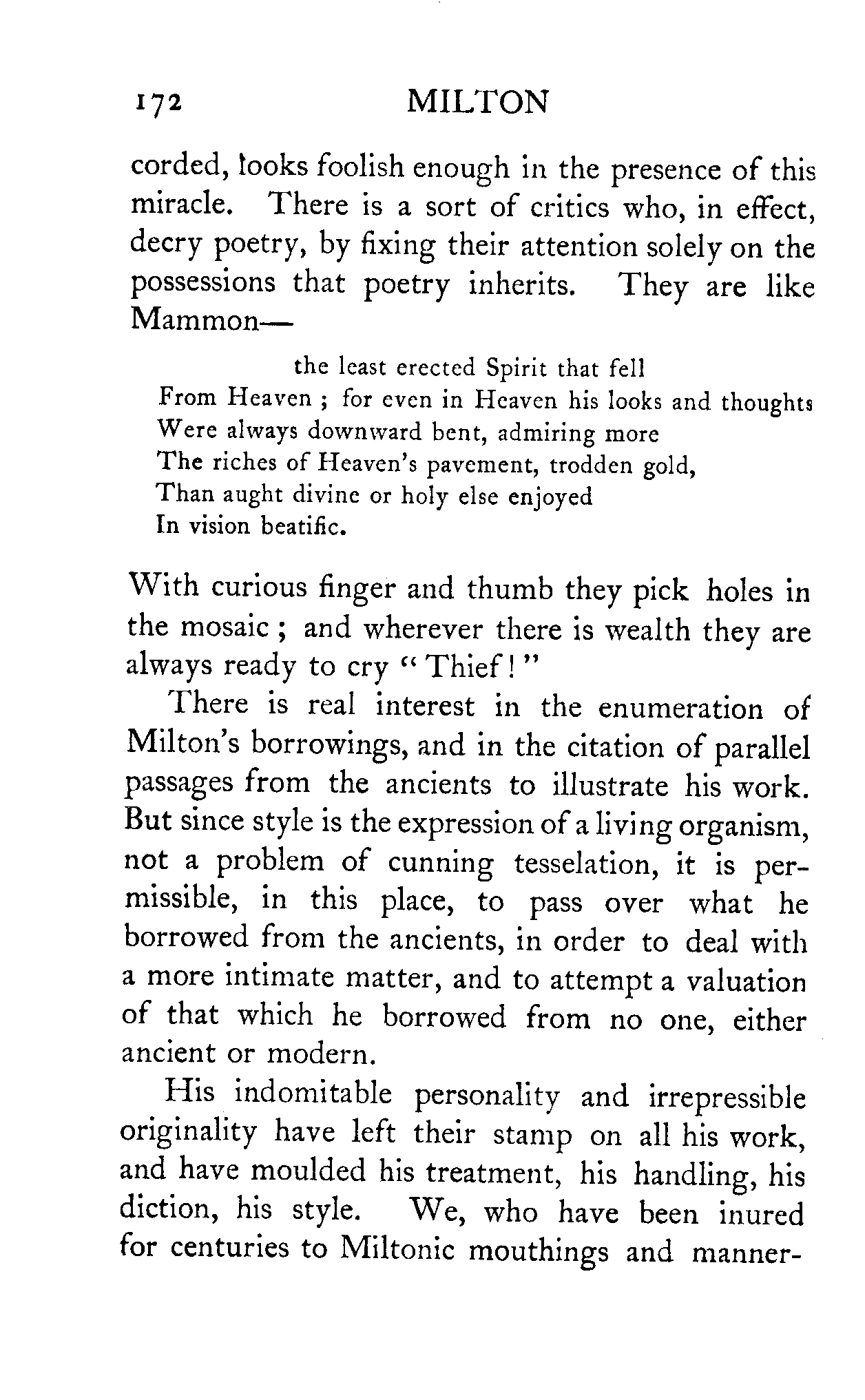 172 MILTON

corded, looks foolish enough in the presence of this miracle. There is a sort of critics who, in effect, decry poetry, by fixing their attention solely on the possessions that poetry inherits. They are like Mammon—

the least erected Spirit that fell
From Heaven ; for even in Heaven his looks and thoughts
Were always downward bent, admiring more
The riches of Heaven's pavement, trodden gold,
Than aught divine or holy else enjoyed
In vision beatific.

With curious finger and thumb they pick holes in the mosaic ; and wherever there is wealth they are always ready to cry "Thief!"

There is real interest in the enumeration of Milton's borrowings, and in the citation of parallel passages from the ancients to illustrate his work. But since style is the expression of a living organism, not a problem of cunning tesselation, it is permissible, in this place, to pass over what he borrowed from the ancients, in order to deal with a more intimate matter, and to attempt a valuation of that which he borrowed from no one, either ancient or modern.

His indomitable personality and irrepressible originality have left their stamp on all his work, and have moulded his treatment, his handling, his diction, his style. We, who have been inured for centuries to Miltonic mouthings and manner-